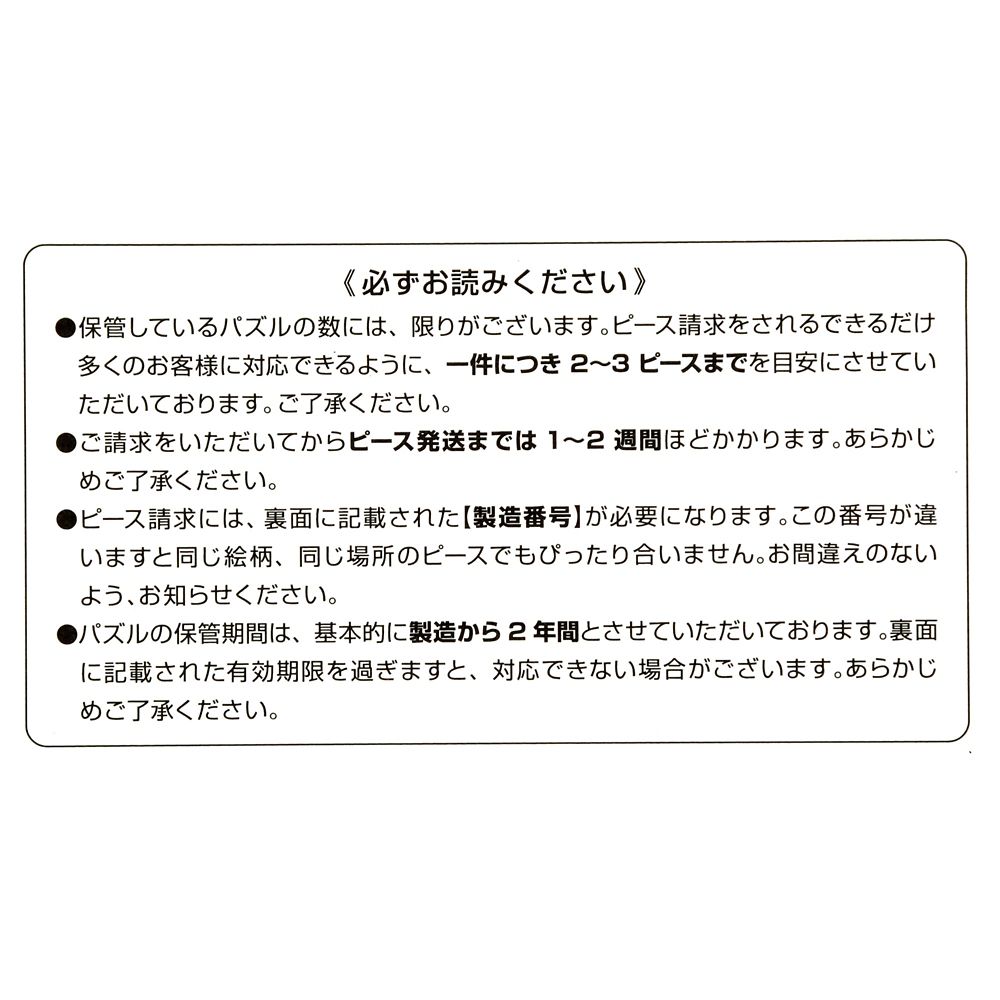 《必ずお読みください》

●保管しているパズルの数には、限りがございます。ピース請求をされるできるだけ多くのお客様に対応できるように、一件につき 2~3 ピースまでを目安にさせていただいております。ご了承ください。

●ご請求をいただいてからピース発送までは 1~2 週間ほどかかります。あらかじめご了承ください。

●ピース請求には、裏面に記載された【製造番号】が必要になります。この番号が違いますと同じ絵柄、同じ場所のピースでもぴったり合いません。お間違えのないよう、お知らせください。

●パズルの保管期間は、基本的に製造から 2 年間とさせていただいております。裏面に記載された有効期限を過ぎますと、対応できない場合がございます。あらかじめご了承ください。